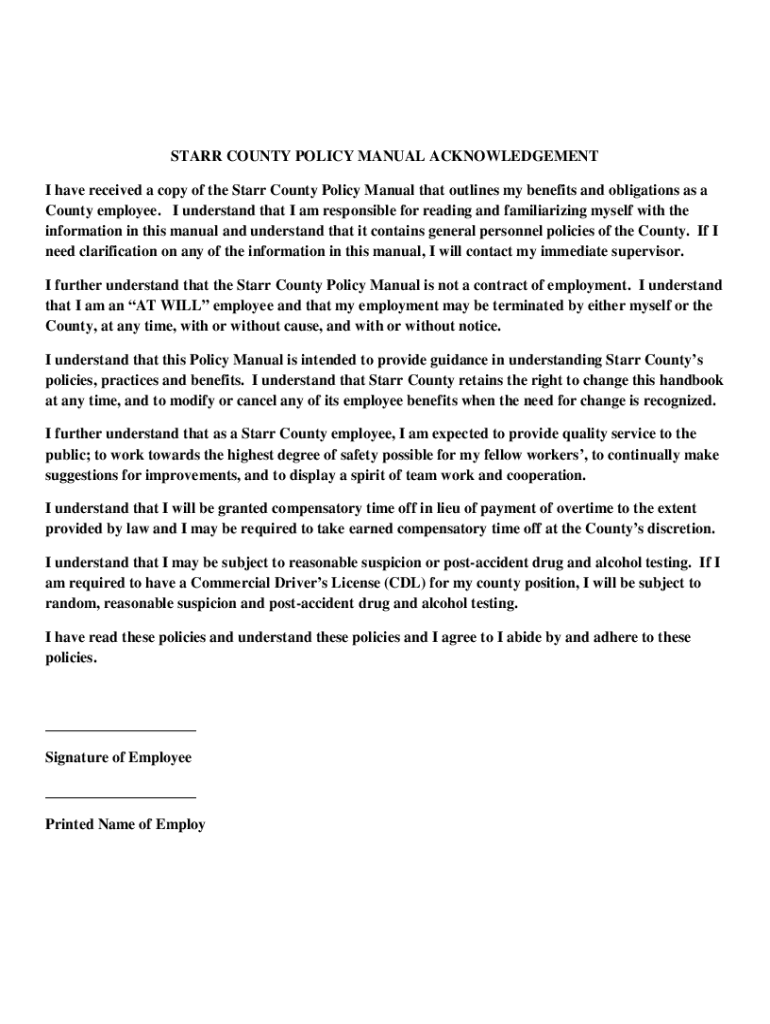 STARR COUNTY POLICY MANUAL ACKNOWLEDGEMENT

I have received a copy of the Starr County Policy Manual that outlines my benefits and obligations as a County employee.  I understand that I am responsible for reading and familiarizing myself with the information in this manual and understand that it contains general personnel policies of the County.  If I need clarification on any of the information in this manual, I will contact my immediate supervisor.

I further understand that the Starr County Policy Manual is not a contract of employment.  I understand that I am an “AT WILL” employee and that my employment may be terminated by either myself or the County, at any time, with or without cause, and with or without notice.

I understand that this Policy Manual is intended to provide guidance in understanding Starr County’s policies, practices and benefits.  I understand that Starr County retains the right to change this handbook at any time, and to modify or cancel any of its employee benefits when the need for change is recognized.

I further understand that as a Starr County employee, I am expected to provide quality service to the public; to work towards the highest degree of safety possible for my fellow workers’, to continually make suggestions for improvements, and to display a spirit of team work and cooperation.

I understand that I will be granted compensatory time off in lieu of payment of overtime to the extent provided by law and I may be required to take earned compensatory time off at the County’s discretion.

I understand that I may be subject to reasonable suspicion or post-accident drug and alcohol testing.  If I am required to have a Commercial Driver’s License (CDL) for my county position, I will be subject to random, reasonable suspicion and post-accident drug and alcohol testing.

I have read these policies and understand these policies and I agree to I abide by and adhere to these policies.

Signature of Employee

Printed Name of Employ